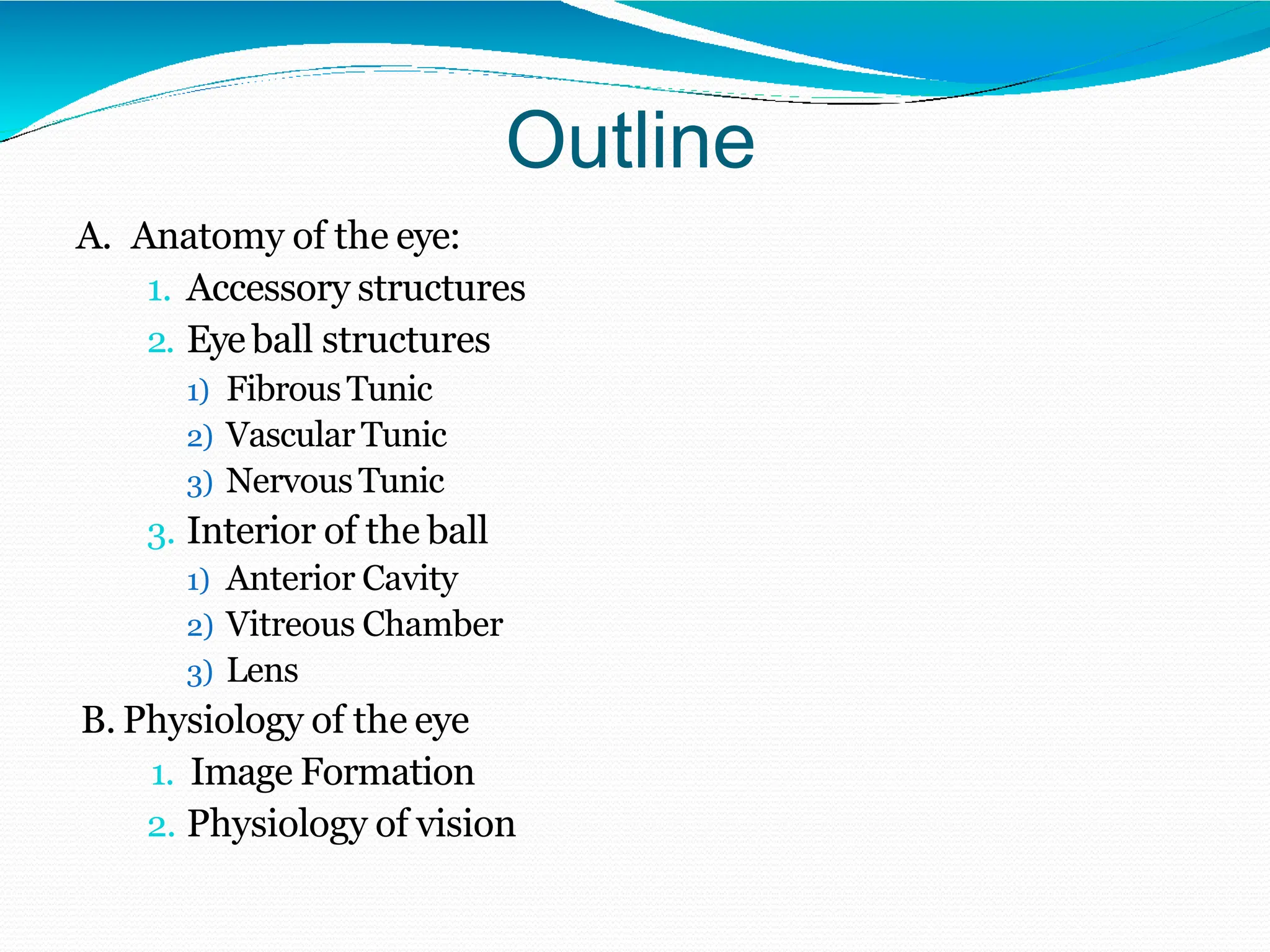 Outline

A. Anatomy of the eye:

1. Accessory structures
2. Eye ball structures
 1) Fibrous Tunic
 2) Vascular Tunic
 3) Nervous Tunic
3. Interior of the ball
 1) Anterior Cavity
 2) Vitreous Chamber
 3) Lens

B. Physiology of the eye

1. Image Formation
2. Physiology of vision